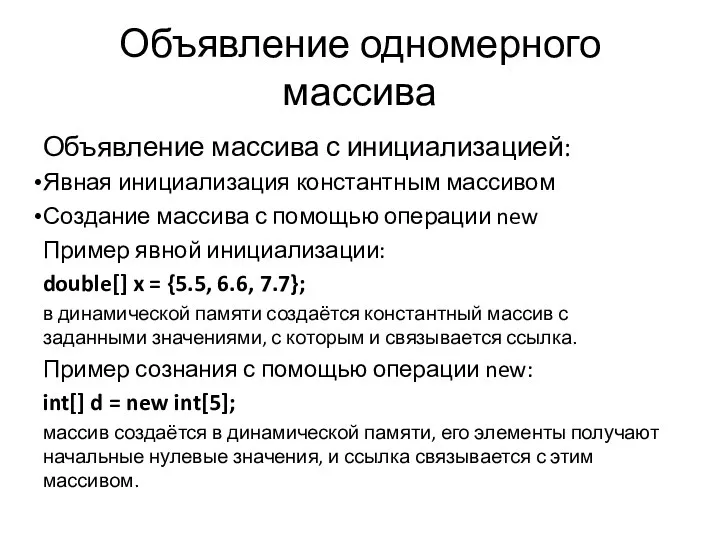 Объявление одномерного массива

Объявление массива с инициализацией:

•Явная инициализация константным массивом

•Создание массива с помощью операции new

Пример явной инициализации:

double[] x = {5.5, 6.6, 7.7};

в динамической памяти создаётся константный массив с заданными значениями, с которым и связывается ссылка.

Пример сознания с помощью операции new:

int[] d = new int[5];

массив создаётся в динамической памяти, его элементы получают начальные нулевые значения, и ссылка связывается с этим массивом.